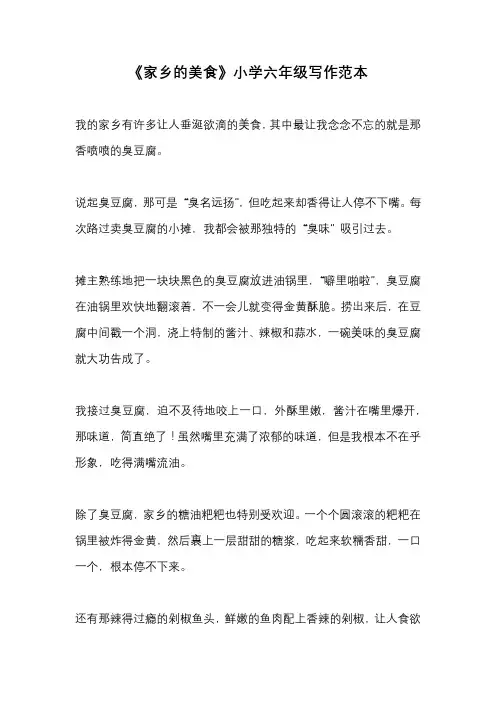 《家乡的美食》小学六年级写作范本

我的家乡有许多让人垂涎欲滴的美食，其中最让我念念不忘的就是那香喷喷的臭豆腐。

说起臭豆腐，那可是“臭名远扬”，但吃起来却香得让人停不下嘴。每次路过卖臭豆腐的小摊，我都会被那独特的“臭味”吸引过去。

摊主熟练地把一块块黑色的臭豆腐放进油锅里，“噼里啪啦”，臭豆腐在油锅里欢快地翻滚着，不一会儿就变得金黄酥脆。捞出来后，在豆腐中间戳一个洞，浇上特制的酱汁、辣椒和蒜水，一碗美味的臭豆腐就大功告成了。

我接过臭豆腐，迫不及待地咬上一口，外酥里嫩，酱汁在嘴里爆开，那味道，简直绝了！虽然嘴里充满了浓郁的味道，但是我根本不在乎形象，吃得满嘴流油。

除了臭豆腐，家乡的糖油粑粑也特别受欢迎。一个个圆滚滚的粑粑在锅里被炸得金黄，然后裹上一层甜甜的糖浆，吃起来软糯香甜，一口一个，根本停不下来。

还有那辣得过瘾的剁椒鱼头，鲜嫩的鱼肉配上香辣的剁椒，让人食欲